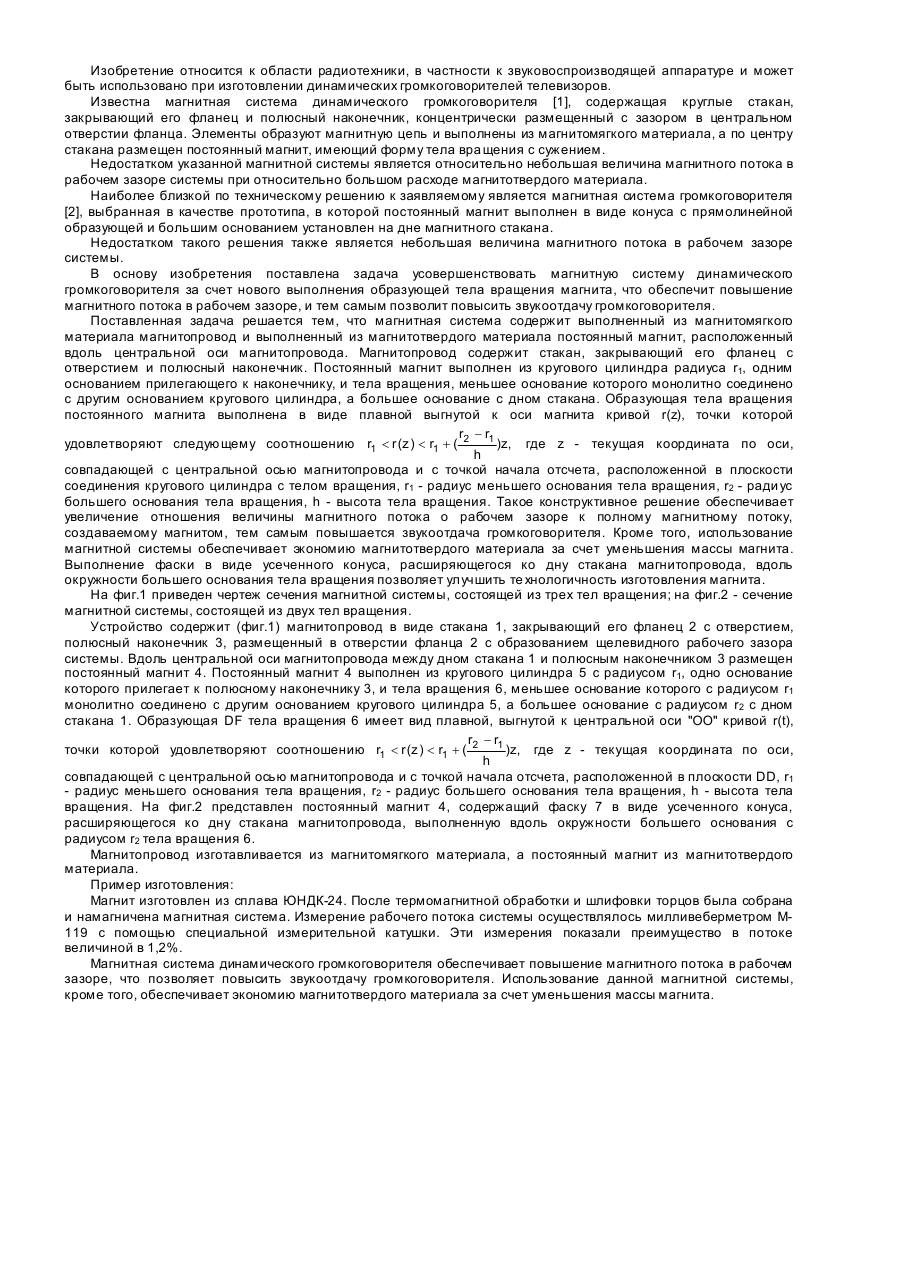 Изобретение относится к области радиотехники, в частности к звуковоспроизводящей аппаратуре и может быть использовано при изготовлении динамических громкоговорителей телевизоров.

Известна магнитная система динамического громкоговорителя [1], содержащая круглые стакан, закрывающий его фланец и полюсный наконечник, концентрически размещенный с зазором в центральном отверстии фланца. Элементы образуют магнитную цепь и выполнены из магнитомягкого материала, а по центру стакана размещен постоянный магнит, имеющий форму тела вращения с сужением.

Недостатком указанной магнитной системы является относительно небольшая величина магнитного потока в рабочем зазоре системы при относительно большом расходе магнитотвердого материала.

Наиболее близкой по техническому решению к заявляемому является магнитная система громкоговорителя [2], выбранная в качестве прототипа, в которой постоянный магнит выполнен в виде конуса с прямолинейной образующей и большим основанием установлен на дне магнитного стакана.

Недостатком такого решения также является небольшая величина магнитного потока в рабочем зазоре системы.

В основу изобретения поставлена задача усовершенствовать магнитную систему динамического громкоговорителя за счет нового выполнения образующей тела вращения магнита, что обеспечит повышение магнитного потока в рабочем зазоре, и тем самым позволит повысить звукоотдачу громкоговорителя.

Поставленная задача решается тем, что магнитная система содержит выполненный из магнитомягкого материала магнитопровод и выполненный из магнитотвердого материала постоянный магнит, расположенный вдоль центральной оси магнитопровода. Магнитопровод содержит стакан, закрывающий его фланец с отверстием и полюсный наконечник. Постоянный магнит выполнен из кругового цилиндра радиуса $r_1$, одним основанием прилегающего к наконечнику, и тела вращения, меньшее основание которого монолитно соединено с другим основанием кругового цилиндра, а большее основание с дном стакана. Образующая тела вращения постоянного магнита выполнена в виде плавной выгнутой к оси магнита кривой r(z), точки которой удовлетворяют следующему соотношению $r_1 < r(z) < r_1 + (\frac{r_2 - r_1}{h})z$, где z - текущая координата по оси, совпадающей с центральной осью магнитопровода и с точкой начала отсчета, расположенной в плоскости соединения кругового цилиндра с телом вращения, $r_1$ - радиус меньшего основания тела вращения, $r_2$ - радиус большего основания тела вращения, h - высота тела вращения. Такое конструктивное решение обеспечивает увеличение отношения величины магнитного потока о рабочем зазоре к полному магнитному потоку, создаваемому магнитом, тем самым повышается звукоотдача громкоговорителя. Кроме того, использование магнитной системы обеспечивает экономию магнитотвердого материала за счет уменьшения массы магнита. Выполнение фаски в виде усеченного конуса, расширяющегося ко дну стакана магнитопровода, вдоль окружности большего основания тела вращения позволяет улучшить технологичность изготовления магнита.

На фиг.1 приведен чертеж сечения магнитной системы, состоящей из трех тел вращения; на фиг.2 - сечение магнитной системы, состоящей из двух тел вращения.

Устройство содержит (фиг.1) магнитопровод в виде стакана 1, закрывающий его фланец 2 с отверстием, полюсный наконечник 3, размещенный в отверстии фланца 2 с образованием щелевидного рабочего зазора системы. Вдоль центральной оси магнитопровода между дном стакана 1 и полюсным наконечником 3 размещен постоянный магнит 4. Постоянный магнит 4 выполнен из кругового цилиндра 5 с радиусом $r_1$, одно основание которого прилегает к полюсному наконечнику 3, и тела вращения 6, меньшее основание которого с радиусом $r_1$ монолитно соединено с другим основанием кругового цилиндра 5, а большее основание с радиусом $r_2$ с дном стакана 1. Образующая DF тела вращения 6 имеет вид плавной, выгнутой к центральной оси "ОО" кривой r(t), точки которой удовлетворяют соотношению $r_1 < r(z) < r_1 + (\frac{r_2 - r_1}{h})z$, где z - текущая координата по оси, совпадающей с центральной осью магнитопровода и с точкой начала отсчета, расположенной в плоскости DD, $r_1$ - радиус меньшего основания тела вращения, $r_2$ - радиус большего основания тела вращения, h - высота тела вращения. На фиг.2 представлен постоянный магнит 4, содержащий фаску 7 в виде усеченного конуса, расширяющегося ко дну стакана магнитопровода, выполненную вдоль окружности большего основания с радиусом $r_2$ тела вращения 6.

Магнитопровод изготавливается из магнитомягкого материала, а постоянный магнит из магнитотвердого материала.

Пример изготовления:

Магнит изготовлен из сплава ЮНДК-24. После термомагнитной обработки и шлифовки торцов была собрана и намагничена магнитная система. Измерение рабочего потока системы осуществлялось милливеберметром М-119 с помощью специальной измерительной катушки. Эти измерения показали преимущество в потоке величиной в 1,2%.

Магнитная система динамического громкоговорителя обеспечивает повышение магнитного потока в рабочем зазоре, что позволяет повысить звукоотдачу громкоговорителя. Использование данной магнитной системы, кроме того, обеспечивает экономию магнитотвердого материала за счет уменьшения массы магнита.